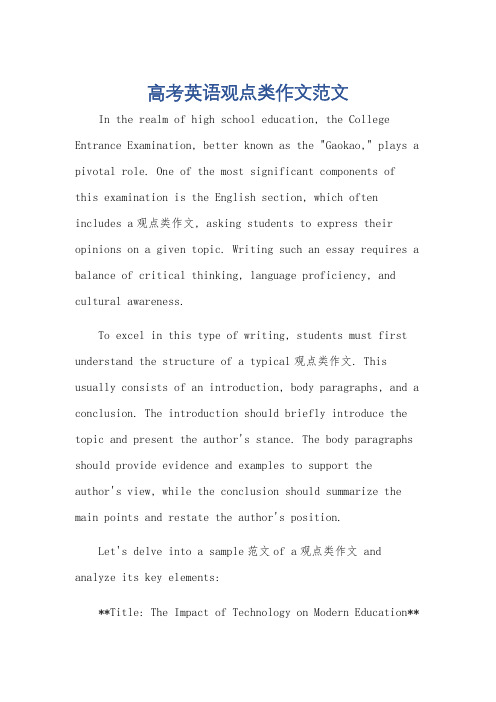 高考英语观点类作文范文

In the realm of high school education, the College Entrance Examination, better known as the "Gaokao," plays a pivotal role. One of the most significant components of this examination is the English section, which often includes a 观点类作文, asking students to express their opinions on a given topic. Writing such an essay requires a balance of critical thinking, language proficiency, and cultural awareness.

To excel in this type of writing, students must first understand the structure of a typical 观点类作文. This usually consists of an introduction, body paragraphs, and a conclusion. The introduction should briefly introduce the topic and present the author's stance. The body paragraphs should provide evidence and examples to support the author's view, while the conclusion should summarize the main points and restate the author's position.

Let's delve into a sample 范文 of a 观点类作文 and analyze its key elements:

**Title: The Impact of Technology on Modern Education**